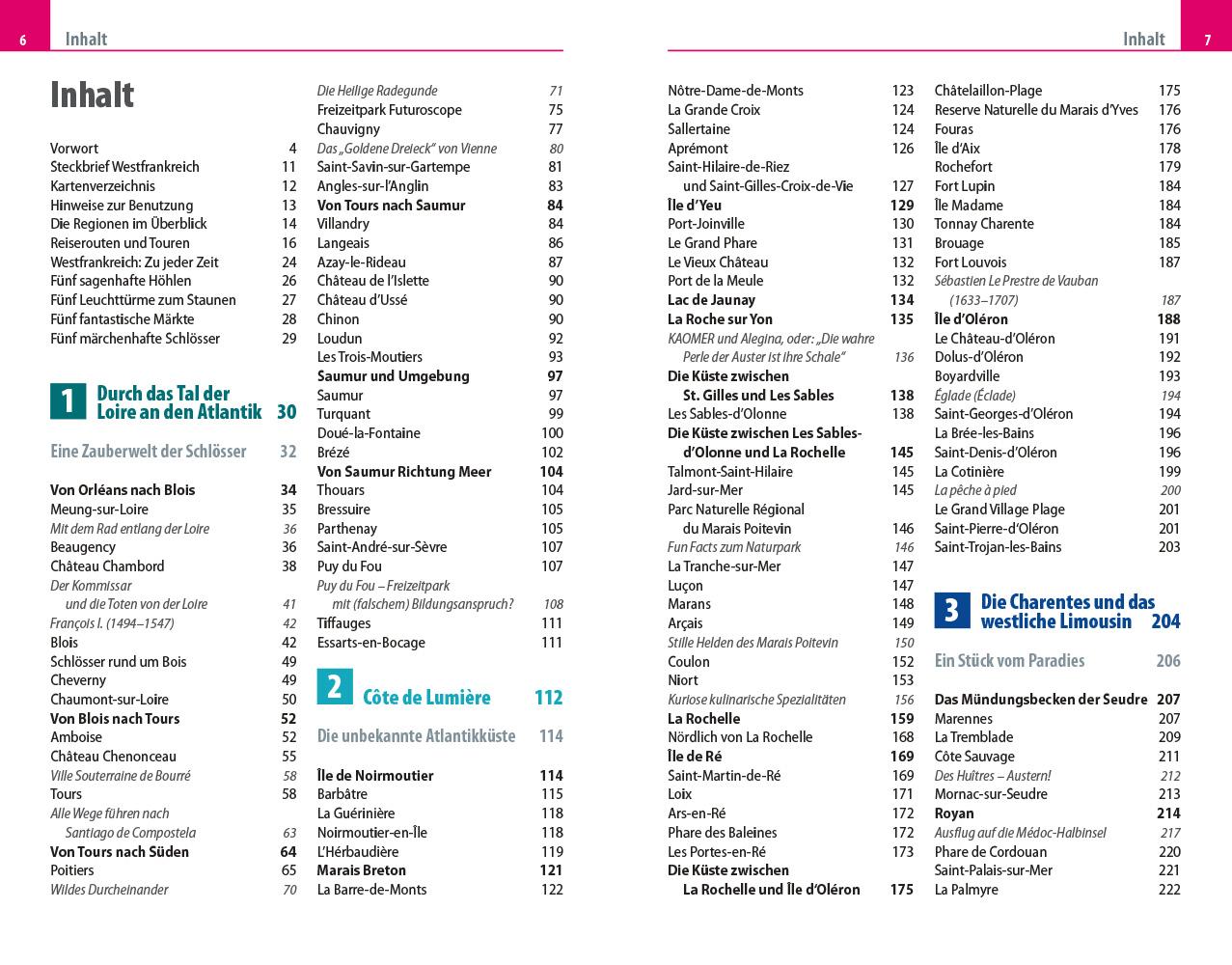 6 Inhalt

Inhalt

Vorwort 4
Steckbrief Westfrankreich 11
Kartenverzeichnis 12
Hinweise zur Benutzung 13
Die Regionen im Überblick 14
Reiserouten und Touren 16
Westfrankreich: Zu jeder Zeit 24
Fünf sagenhafte Höhlen 26
Fünf Leuchttürme zum Staunen 27
Fünf fantastische Märkte 28
Fünf märchenhafte Schlösser 29

1 Durch das Tal der Loire an den Atlantik 30

Eine Zauberwelt der Schlösser 32

Von Orléans nach Blois 34
Meung-sur-Loire 35
Mit dem Rad entlang der Loire 36
Beaugency 36
Château Chambord 38
Der Kommissar und die Toten von der Loire 41
François I. (1494–1547) 42
Blois 42
Schlösser rund um Bois 49
Cheverny 49
Chaumont-sur-Loire 50
Von Blois nach Tours 52
Amboise 52
Château Chenonceau 55
Ville Souterraine de Bourré 58
Tours 58
Alle Wege führen nach Santiago de Compostela 63
Von Tours nach Süden 64
Poitiers 65
Wildes Durcheinander 70

Die Heilige Radegunde 71
Freizeitpark Futuroscope 75
Chauvigny 77
Das „Goldene Dreieck" von Vienne 80
Saint-Savin-sur-Gartempe 81
Angles-sur-l'Anglin 83
Von Tours nach Saumur 84
Villandry 84
Langeais 86
Azay-le-Rideau 87
Château de l'Islette 90
Château d'Ussé 90
Chinon 90
Loudun 92
Les Trois-Moutiers 93
Saumur und Umgebung 97
Saumur 97
Turquant 99
Doué-la-Fontaine 100
Brézé 102
Von Saumur Richtung Meer 104
Thouars 104
Bressuire 105
Parthenay 105
Saint-André-sur-Sèvre 107
Puy du Fou 107
Puy du Fou – Freizeitpark mit (falschem) Bildungsanspruch? 108
Tiffauges 111
Essarts-en-Bocage 111

2 Côte de Lumière 112

Die unbekannte Atlantikküste 114

Île de Noirmoutier 114
Barbâtre 115
La Guérinière 118
Noirmoutier-en-Île 118
L'Hérbaudière 119
Marais Breton 121
La Barre-de-Monts 122

Inhalt 7

Nôtre-Dame-de-Monts 123
La Grande Croix 124
Sallertaine 124
Aprémont 126
Saint-Hilaire-de-Riez und Saint-Gilles-Croix-de-Vie 127
Île d'Yeu 129
Port-Joinville 130
Le Grand Phare 131
Le Vieux Château 132
Port de la Meule 132
Lac de Jaunay 134
La Roche sur Yon 135
KAOMER und Alegina, oder: „Die wahre Perle der Auster ist ihre Schale" 136
Die Küste zwischen St. Gilles und Les Sables 138
Les Sables-d'Olonne 138
Die Küste zwischen Les Sables-d'Olonne und La Rochelle 145
Talmont-Saint-Hilaire 145
Jard-sur-Mer 145
Parc Naturelle Régional du Marais Poitevin 146
Fun Facts zum Naturpark 146
La Tranche-sur-Mer 147
Luçon 147
Marans 148
Arçais 149
Stille Helden des Marais Poitevin 150
Coulon 152
Niort 153
Kuriose kulinarische Spezialitäten 156
La Rochelle 159
Nördlich von La Rochelle 168
Île de Ré 169
Saint-Martin-de-Ré 169
Loix 171
Ars-en-Ré 172
Phare des Baleines 172
Les Portes-en-Ré 173
Die Küste zwischen La Rochelle und Île d'Oléron 175

Châtelaillon-Plage 175
Reserve Naturelle du Marais d'Yves 176
Fouras 176
Île d'Aix 178
Rochefort 179
Fort Lupin 184
Île Madame 184
Tonnay Charente 184
Brouage 185
Fort Louvois 187
Sébastien Le Prestre de Vauban (1633–1707) 187
Île d'Oléron 188
Le Château-d'Oléron 191
Dolus-d'Oléron 192
Boyardville 193
Églade (Éclade) 194
Saint-Georges-d'Oléron 194
La Brée-les-Bains 196
Saint-Denis-d'Oléron 196
La Cotinière 199
La pêche à pied 200
Le Grand Village Plage 201
Saint-Pierre-d'Oléron 201
Saint-Trojan-les-Bains 203

3 Die Charentes und das westliche Limousin 204

Ein Stück vom Paradies 206

Das Mündungsbecken der Seudre 207
Marennes 207
La Tremblade 209
Côte Sauvage 211
Des Huîtres – Austern! 212
Mornac-sur-Seudre 213
Royan 214
Ausflug auf die Médoc-Halbinsel 217
Phare de Cordouan 220
Saint-Palais-sur-Mer 221
La Palmyre 222